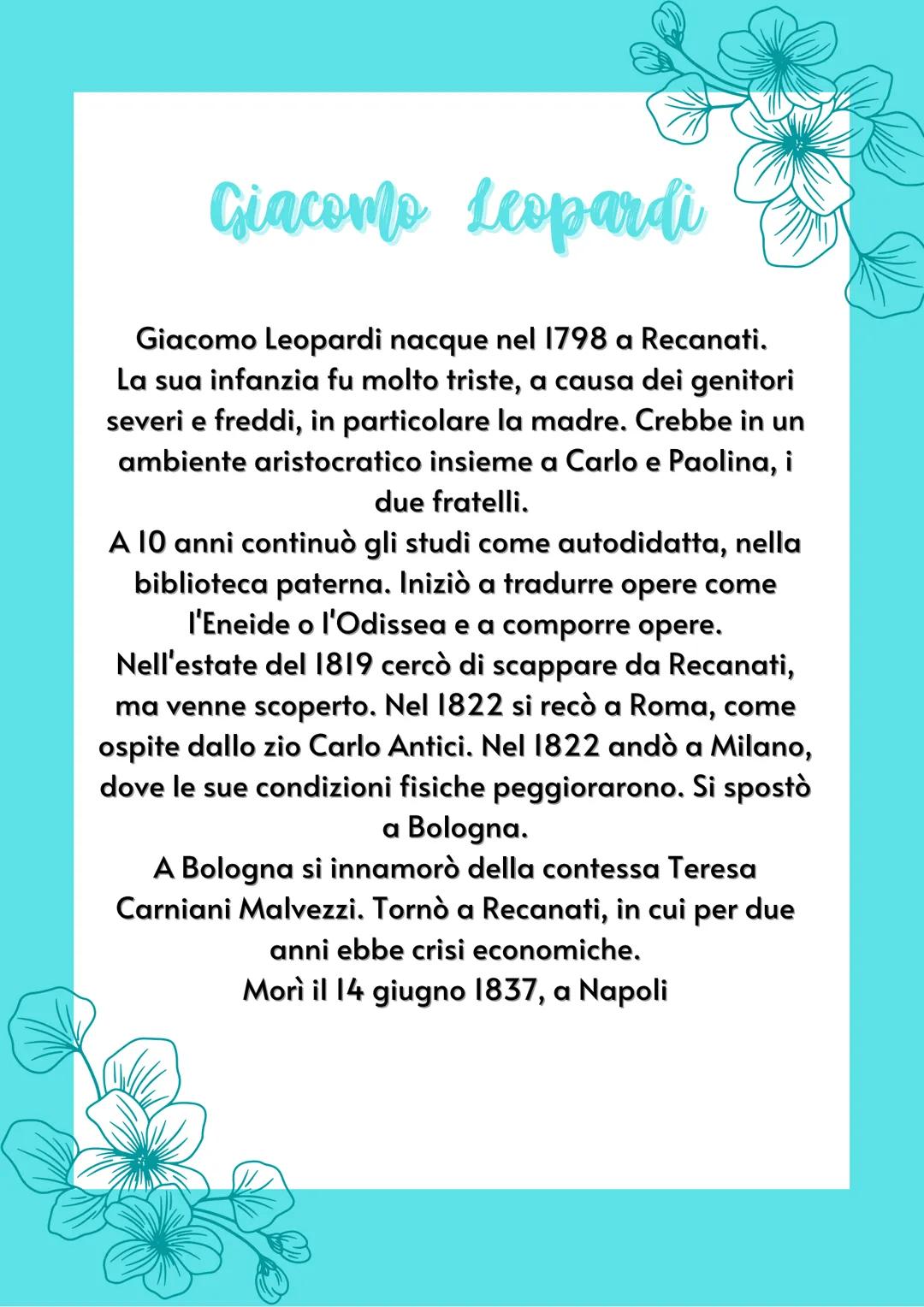 Giacomo Leopardi

Giacomo Leopardi nacque nel 1798 a Recanati.
La sua infanzia fu molto triste, a causa dei genitori severi e freddi, in particolare la madre. Crebbe in un ambiente aristocratico insieme a Carlo e Paolina, i due fratelli.
A 10 anni continuò gli studi come autodidatta, nella biblioteca paterna. Iniziò a tradurre opere come l'Eneide o l'Odissea e a comporre opere.
Nell'estate del 1819 cercò di scappare da Recanati, ma venne scoperto. Nel 1822 si recò a Roma, come ospite dallo zio Carlo Antici. Nel 1822 andò a Milano, dove le sue condizioni fisiche peggiorarono. Si spostò a Bologna.
A Bologna si innamorò della contessa Teresa Carniani Malvezzi. Tornò a Recanati, in cui per due anni ebbe crisi economiche.
Morì il 14 giugno 1837, a Napoli